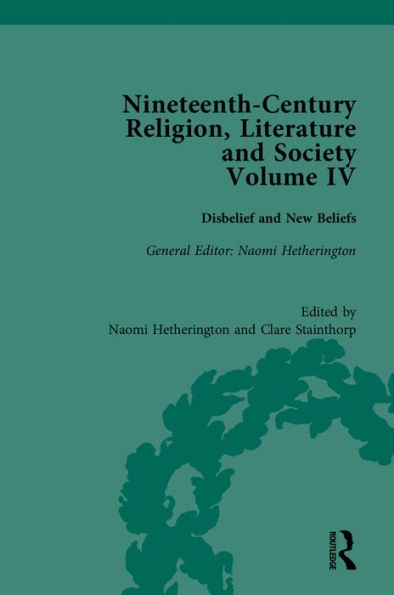 Nineteenth-Century Religion, Literature and Society Volume IV

Disbelief and New Beliefs

General Editor: Naomi Hetherington

Edited by
Naomi Hetherington and Clare Stainthorp

ROUTLEDGE